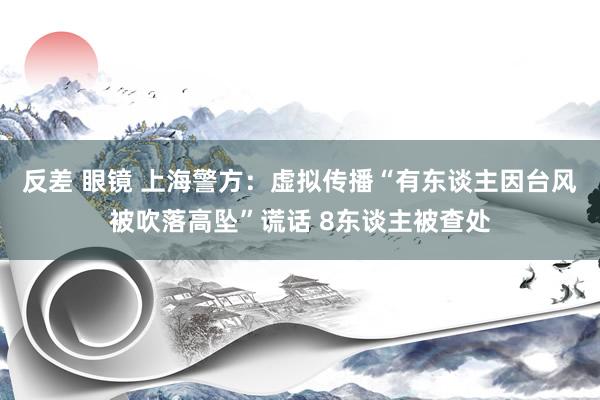 反差 眼镜 上海警方：虚拟传播“有东谈主因台风被吹落高坠”谎话 8东谈主被查处